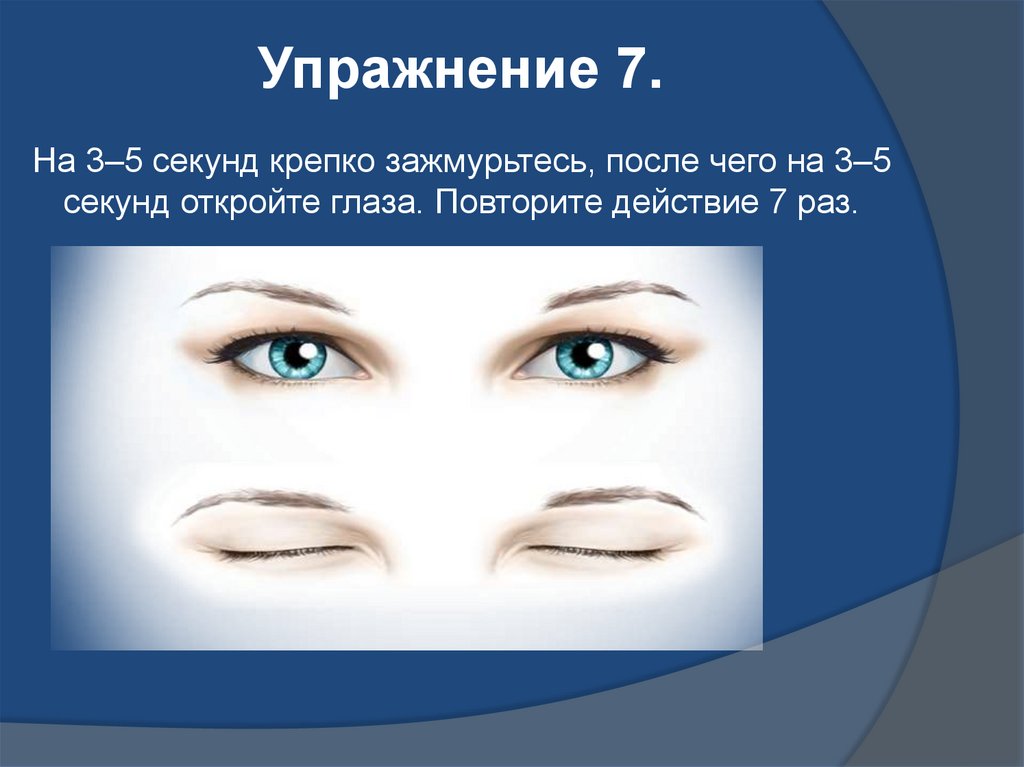 Упражнение 7.

На 3–5 секунд крепко зажмурьтесь, после чего на 3–5 секунд откройте глаза. Повторите действие 7 раз.